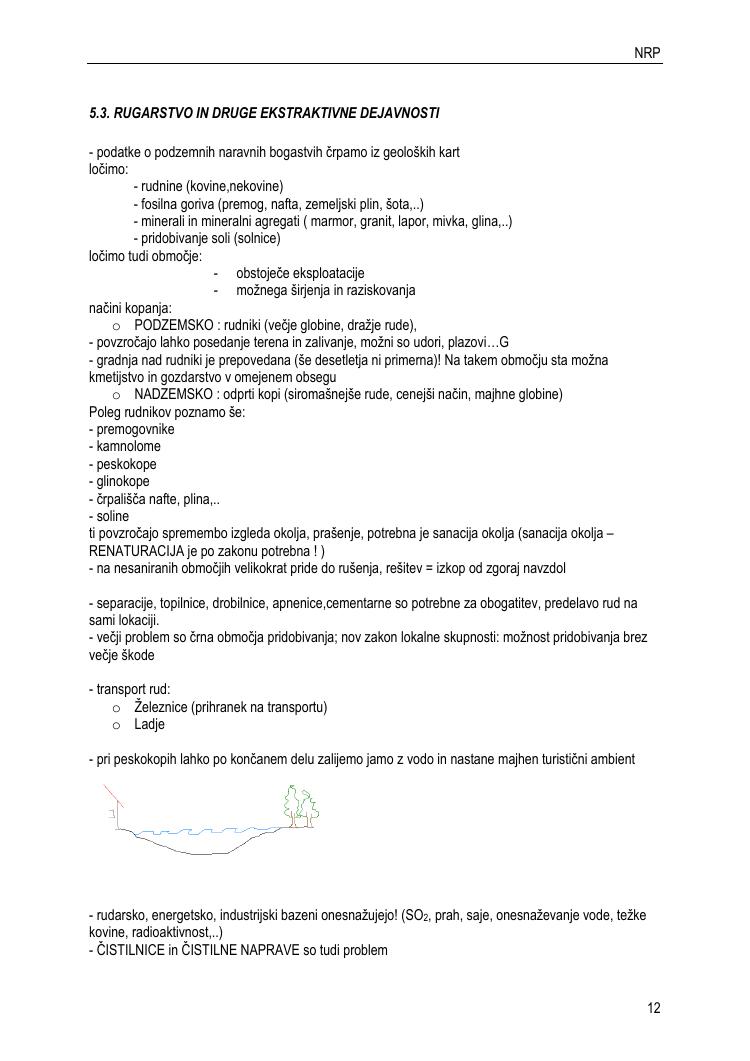 NRP

5.3. RUGARSTVO IN DRUGE EKSTRAKTIVNE DEJAVNOSTI

- podatke o podzemnih naravnih bogastvih črpamo iz geoloških kart
ločimo:
- rudnine (kovine,nekovine)
- fosilna goriva (premog, nafta, zemeljski plin, šota,..)
- minerali in mineralni agregati ( marmor, granit, lapor, mivka, glina,..)
- pridobivanje soli (solnice)
ločimo tudi območje:
- obstoječe eksploatacije
- možnega širjenja in raziskovanja
načini kopanja:
o PODZEMSKO : rudniki (večje globine, dražje rude),
- povzročajo lahko posedanje terena in zalivanje, možni so udori, plazovi…G
- gradnja nad rudniki je prepovedana (še desetletja ni primerna)! Na takem območju sta možna kmetijstvo in gozdarstvo v omejenem obsegu
o NADZEMSKO : odprti kopi (siromašnejše rude, cenejši način, majhne globine)
Poleg rudnikov poznamo še:
- premogovnike
- kamnolome
- peskokope
- glinokope
- črpališča nafte, plina,..
- soline
ti povzročajo spremembo izgleda okolja, prašenje, potrebna je sanacija okolja (sanacija okolja – RENATURACIJA je po zakonu potrebna ! )
- na nesaniranih območjih velikokrat pride do rušenja, rešitev = izkop od zgoraj navzdol

- separacije, topilnice, drobilnice, apnenice,cementarne so potrebne za obogatitev, predelavo rud na sami lokaciji.
- večji problem so črna območja pridobivanja; nov zakon lokalne skupnosti: možnost pridobivanja brez večje škode

- transport rud:
o Železnice (prihranek na transportu)
o Ladje

- pri peskokopih lahko po končanem delu zalijemo jamo z vodo in nastane majhen turistični ambient

- rudarsko, energetsko, industrijski bazeni onesnažujejo! ($SO_2$, prah, saje, onesnaževanje vode, težke kovine, radioaktivnost,..)
- ČISTILNICE in ČISTILNE NAPRAVE so tudi problem

12